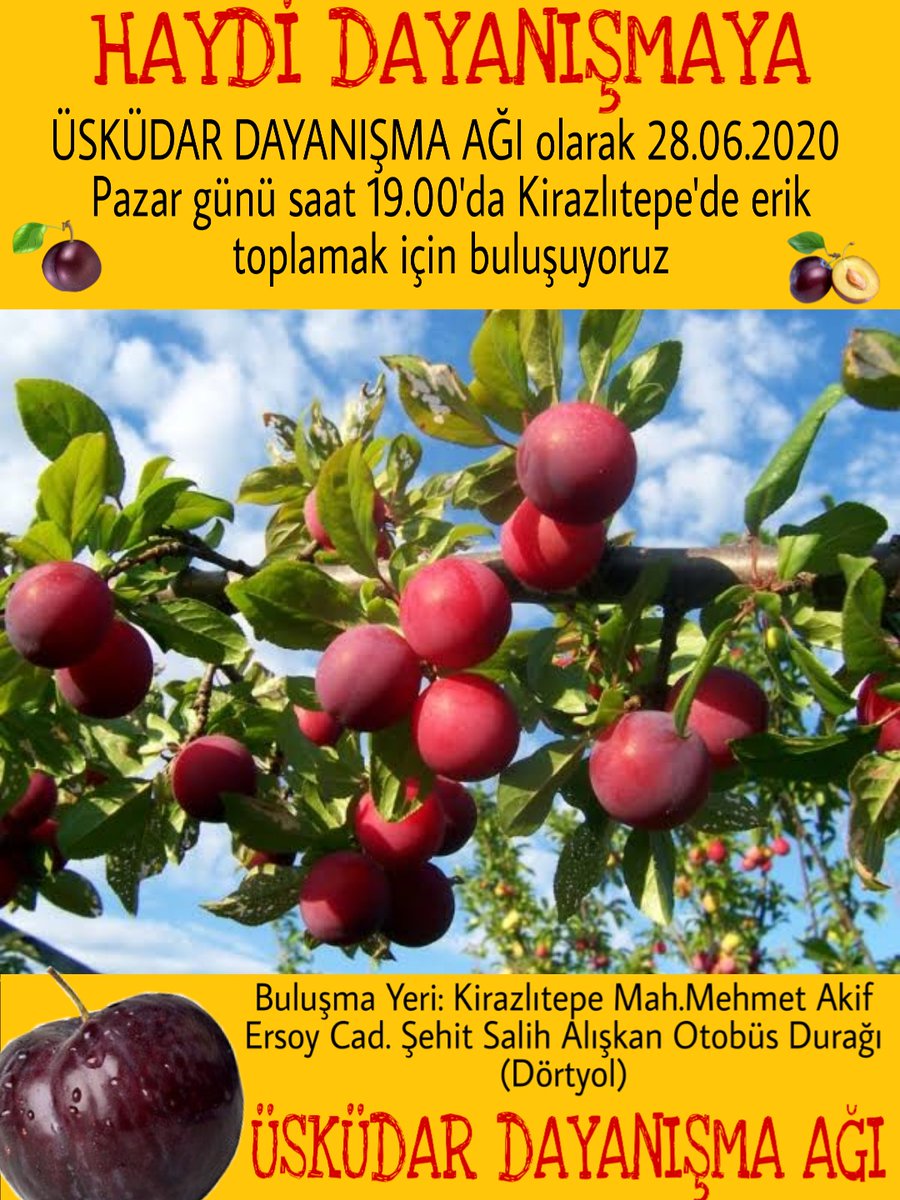 HAYDİ DAYANIŞMAYA

ÜSKÜDAR DAYANIŞMA AĞI olarak 28.06.2020 Pazar günü saat 19.00'da Kirazlıtepe'de erik toplamak için buluşuyoruz

Buluşma Yeri: Kirazlıtepe Mah.Mehmet Akif Ersoy Cad. Şehit Salih Alışkan Otobüs Durağı (Dörtyol)

ÜSKÜDAR DAYANIŞMA AĞI